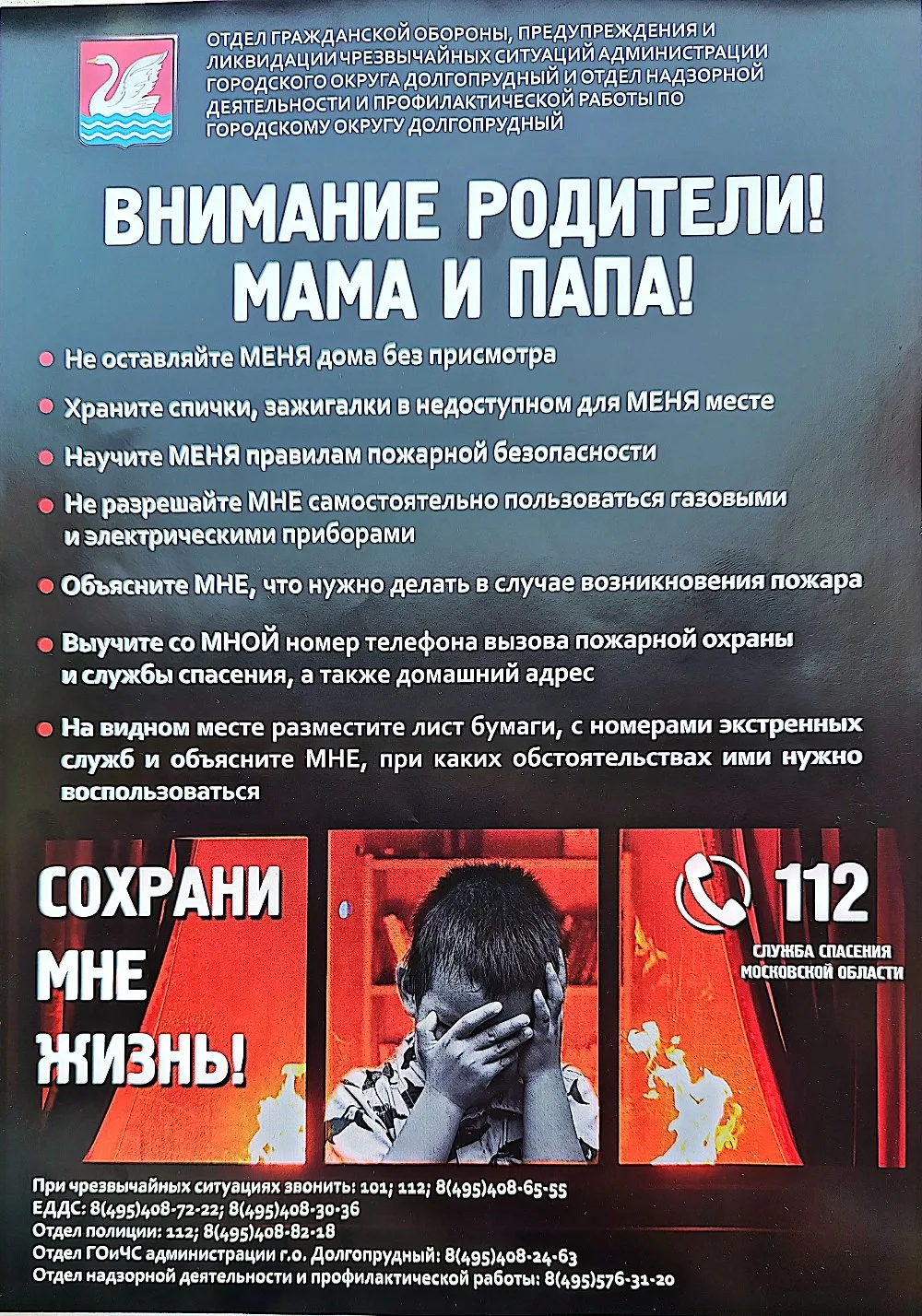 ОТДЕЛ ГРАЖДАНСКОЙ ОБОРОНЫ, ПРЕДУПРЕЖДЕНИЯ И ЛИКВИДАЦИИ ЧРЕЗВЫЧАЙНЫХ СИТУАЦИЙ АДМИНИСТРАЦИИ ГОРОДСКОГО ОКРУГА ДОЛГОПРУДНЫЙ И ОТДЕЛ НАДЗОРНОЙ ДЕЯТЕЛЬНОСТИ И ПРОФИЛАКТИЧЕСКОЙ РАБОТЫ ПО ГОРОДСКОМУ ОКРУГУ ДОЛГОПРУДНЫЙ

ВНИМАНИЕ РОДИТЕЛИ! МАМА И ПАПА!

Не оставляйте МЕНЯ дома без присмотра

Храните спички, зажигалки в недоступном для МЕНЯ месте

Научите МЕНЯ правилам пожарной безопасности

Не разрешайте МНЕ самостоятельно пользоваться газовыми и электрическими приборами

Объясните МНЕ, что нужно делать в случае возникновения пожара

Выучите со МНОЙ номер телефона вызова пожарной охраны и службы спасения, а также домашний адрес

На видном месте разместите лист бумаги, с номерами экстренных служб и объясните МНЕ, при каких обстоятельствах ими нужно воспользоваться

СОХРАНИ МНЕ ЖИЗНЬ!

112
СЛУЖБА СПАСЕНИЯ МОСКОВСКОЙ ОБЛАСТИ

При чрезвычайных ситуациях звонить: 101; 112; 8(495)408-65-55
ЕДДС: 8(495)408-72-22; 8(495)408-30-36
Отдел полиции: 112; 8(495)408-82-18
Отдел ГОиЧС администрации г.о. Долгопрудный: 8(495)408-24-63
Отдел надзорной деятельности и профилактической работы: 8(495)576-31-20